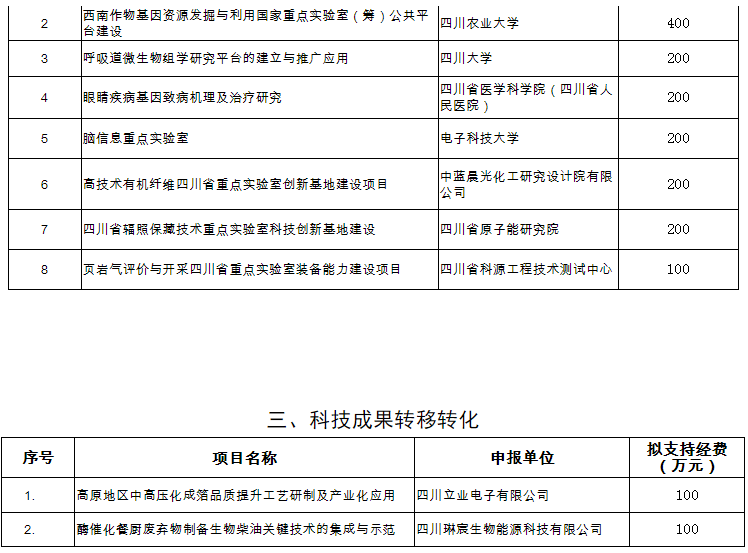 | 2 | 西南作物基因资源发掘与利用国家重点实验室（筹）公共平台建设 | 四川农业大学 | 400 |
|---|---|---|---|
| 3 | 呼吸道微生物组学研究平台的建立与推广应用 | 四川大学 | 200 |
| 4 | 眼睛疾病基因致病机理及治疗研究 | 四川省医学科学院（四川省人民医院） | 200 |
| 5 | 脑信息重点实验室 | 电子科技大学 | 200 |
| 6 | 高技术有机纤维四川省重点实验室创新基地建设项目 | 中蓝晨光化工研究设计院有限公司 | 200 |
| 7 | 四川省辐照保藏技术重点实验室科技创新基地建设 | 四川省原子能研究院 | 200 |
| 8 | 页岩气评价与开采四川省重点实验室装备能力建设项目 | 四川省科源工程技术测试中心 | 100 |

三、科技成果转移转化

| 序号 | 项目名称 | 申报单位 | 拟支持经费（万元） |
|---|---|---|---|
| 1. | 高原地区中高压化成箔品质提升工艺研制及产业化应用 | 四川立业电子有限公司 | 100 |
| 2. | 酶催化餐厨废弃物制备生物柴油关键技术的集成与示范 | 四川琳宸生物能源科技有限公司 | 100 |